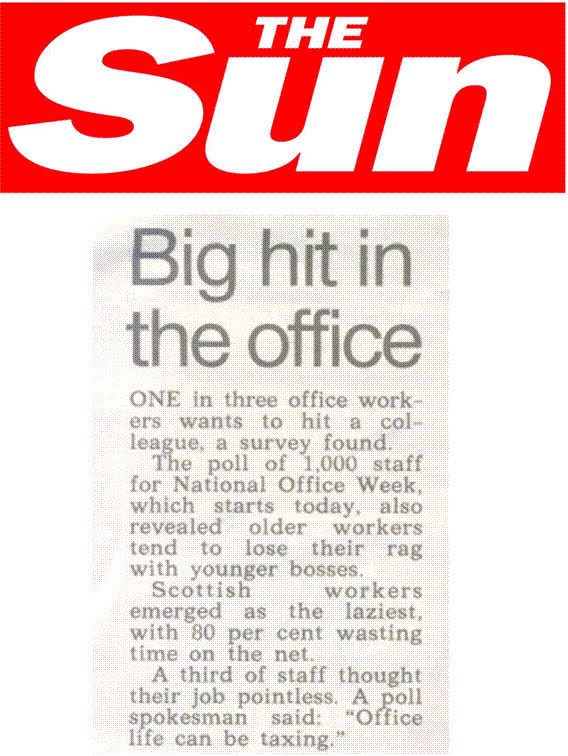 THE
Sun

Big hit in the office

ONE in three office workers wants to hit a colleague, a survey found.

The poll of 1,000 staff for National Office Week, which starts today, also revealed older workers tend to lose their rag with younger bosses.

Scottish workers emerged as the laziest, with 80 per cent wasting time on the net.

A third of staff thought their job pointless. A poll spokesman said: "Office life can be taxing."